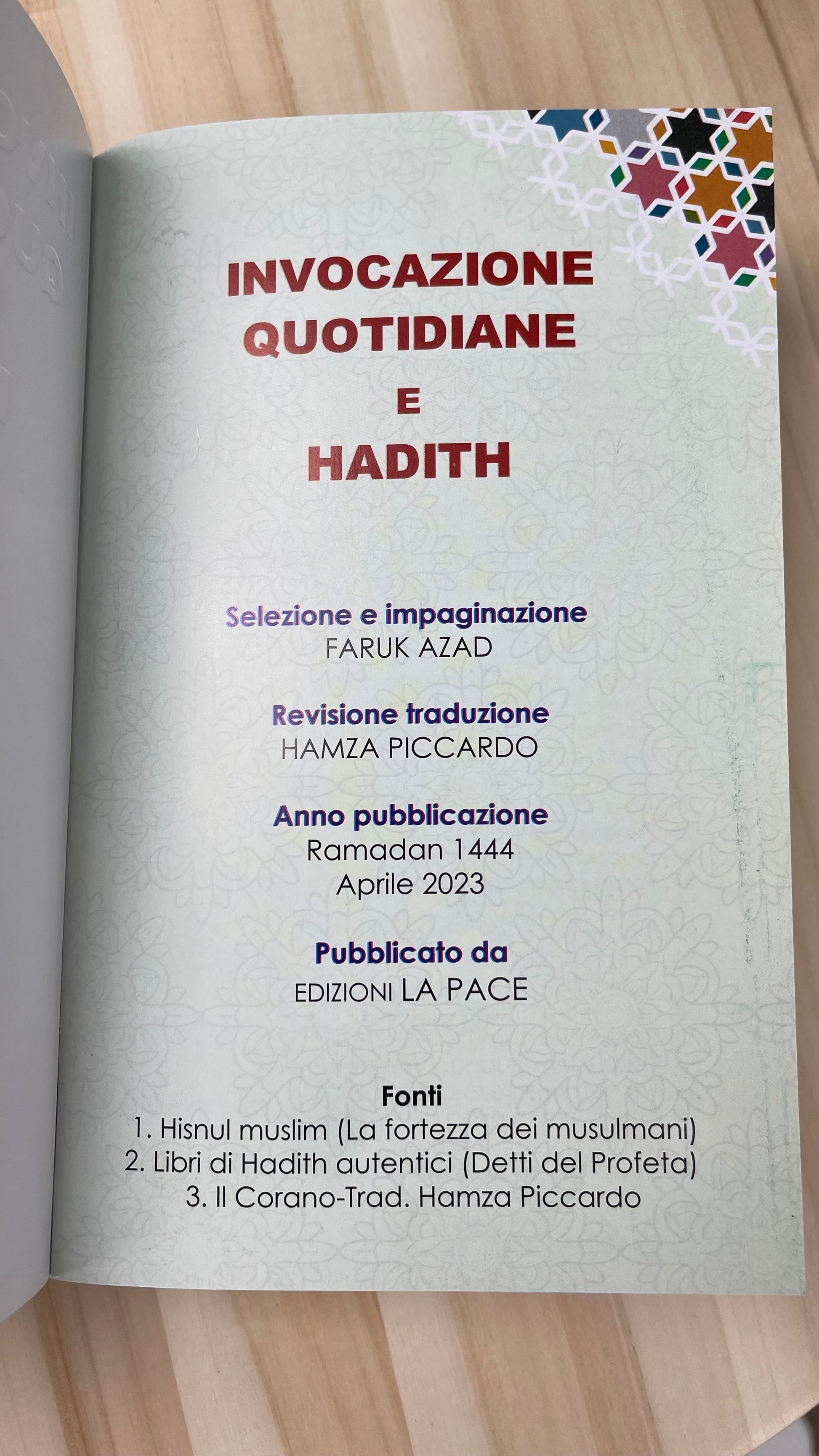 INVOCAZIONE QUOTIDIANE
E
HADITH

Selezione e impaginazione
FARUK AZAD

Revisione traduzione
HAMZA PICCARDO

Anno pubblicazione
Ramadan 1444
Aprile 2023

Pubblicato da
EDIZIONI LA PACE

Fonti
1. Hisnul muslim (La fortezza dei musulmani)
2. Libri di Hadith autentici (Detti del Profeta)
3. Il Corano-Trad. Hamza Piccardo